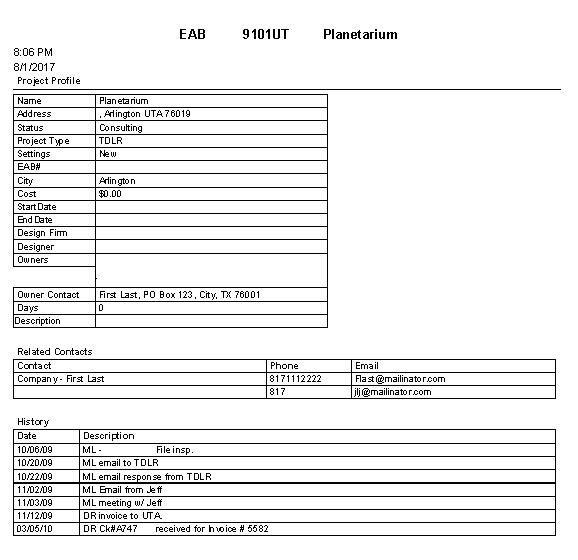 EAB 9101UT Planetarium

8:06 PM
8/1/2017
Project Profile

| Name | Planetarium |
|---|---|
| Address | , Arlington UTA 76019 |
| Status | Consulting |
| Project Type | TDLR |
| Settings | New |
| EAB# | |
| City | Arlington |
| Cost | $0.00 |
| Start Date | |
| End Date | |
| Design Firm | |
| Designer | |
| Owners | |
| Owner Contact | First Last, PO Box 123, City, TX 76001 |
| Days | 0 |
| Description | |

Related Contacts

| Contact | Phone | Email |
|---|---|---|
| Company - First Last | 8171112222 | Flast@mailinator.com |
| | 817 | jlj@mailinator.com |

History

| Date | Description |
|---|---|
| 10/06/09 | ML - File insp. |
| 10/20/09 | ML email to TDLR |
| 10/22/09 | ML email response from TDLR |
| 11/02/09 | ML Email from Jeff |
| 11/03/09 | ML meeting w/ Jeff |
| 11/12/09 | DR invoice to UTA. |
| 03/05/10 | DR Ck#A747 received for Invoice # 5582 |